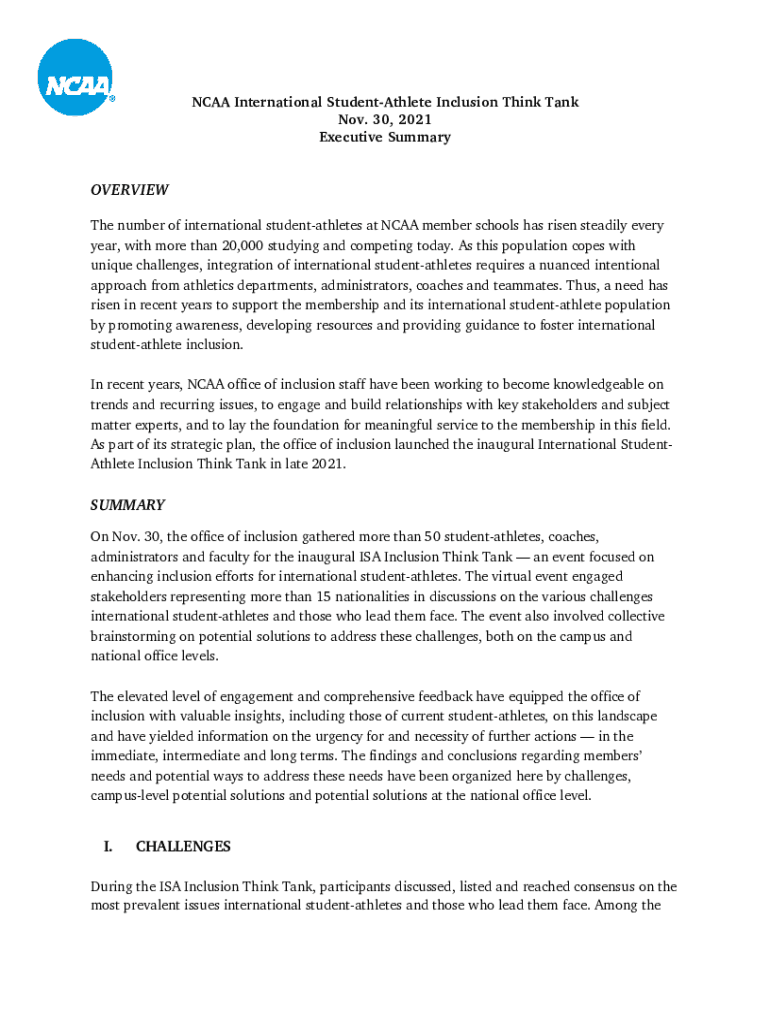 NCAA®

NCAA International Student-Athlete Inclusion Think Tank
Nov. 30, 2021
Executive Summary

OVERVIEW

The number of international student-athletes at NCAA member schools has risen steadily every year, with more than 20,000 studying and competing today. As this population copes with unique challenges, integration of international student-athletes requires a nuanced intentional approach from athletics departments, administrators, coaches and teammates. Thus, a need has risen in recent years to support the membership and its international student-athlete population by promoting awareness, developing resources and providing guidance to foster international student-athlete inclusion.

In recent years, NCAA office of inclusion staff have been working to become knowledgeable on trends and recurring issues, to engage and build relationships with key stakeholders and subject matter experts, and to lay the foundation for meaningful service to the membership in this field. As part of its strategic plan, the office of inclusion launched the inaugural International Student-Athlete Inclusion Think Tank in late 2021.

SUMMARY

On Nov. 30, the office of inclusion gathered more than 50 student-athletes, coaches, administrators and faculty for the inaugural ISA Inclusion Think Tank — an event focused on enhancing inclusion efforts for international student-athletes. The virtual event engaged stakeholders representing more than 15 nationalities in discussions on the various challenges international student-athletes and those who lead them face. The event also involved collective brainstorming on potential solutions to address these challenges, both on the campus and national office levels.

The elevated level of engagement and comprehensive feedback have equipped the office of inclusion with valuable insights, including those of current student-athletes, on this landscape and have yielded information on the urgency for and necessity of further actions — in the immediate, intermediate and long terms. The findings and conclusions regarding members' needs and potential ways to address these needs have been organized here by challenges, campus-level potential solutions and potential solutions at the national office level.

I. CHALLENGES

During the ISA Inclusion Think Tank, participants discussed, listed and reached consensus on the most prevalent issues international student-athletes and those who lead them face. Among the